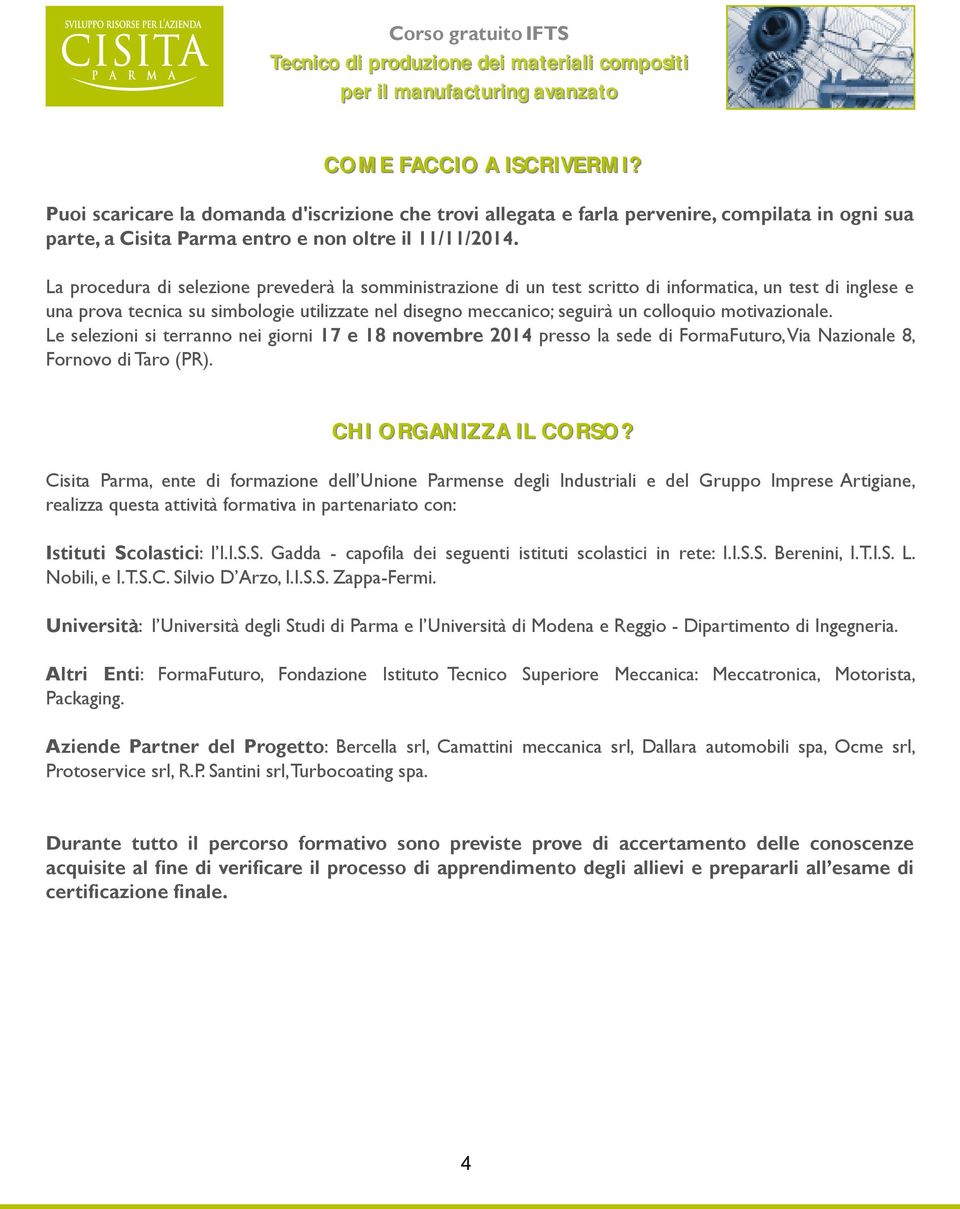 SVILUPPO RISORSE PER L'AZIENDA
CISITA
PARMA

Corso gratuito IFTS
Tecnico di produzione dei materiali compositi
per il manufacturing avanzato

COME FACCIO A ISCRIVERMI?

Puoi scaricare la domanda d'iscrizione che trovi allegata e farla pervenire, compilata in ogni sua parte, a Cisita Parma entro e non oltre il 11/11/2014.

La procedura di selezione prevederà la somministrazione di un test scritto di informatica, un test di inglese e una prova tecnica su simbologie utilizzate nel disegno meccanico; seguirà un colloquio motivazionale.
Le selezioni si terranno nei giorni 17 e 18 novembre 2014 presso la sede di FormaFuturo, Via Nazionale 8, Fornovo di Taro (PR).

CHI ORGANIZZA IL CORSO?

Cisita Parma, ente di formazione dell'Unione Parmense degli Industriali e del Gruppo Imprese Artigiane, realizza questa attività formativa in partenariato con:

Istituti Scolastici: l'I.I.S.S. Gadda - capofila dei seguenti istituti scolastici in rete: I.I.S.S. Berenini, I.T.I.S. L. Nobili, e I.T.S.C. Silvio D'Arzo, I.I.S.S. Zappa-Fermi.

Università: l'Università degli Studi di Parma e l'Università di Modena e Reggio - Dipartimento di Ingegneria.

Altri Enti: FormaFuturo, Fondazione Istituto Tecnico Superiore Meccanica: Meccatronica, Motorista, Packaging.

Aziende Partner del Progetto: Bercella srl, Camattini meccanica srl, Dallara automobili spa, Ocme srl, Protoservice srl, R.P. Santini srl, Turbocoating spa.

Durante tutto il percorso formativo sono previste prove di accertamento delle conoscenze acquisite al fine di verificare il processo di apprendimento degli allievi e prepararli all'esame di certificazione finale.

4